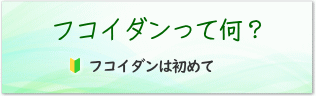 フコイダンって何？

フコイダンは初めて